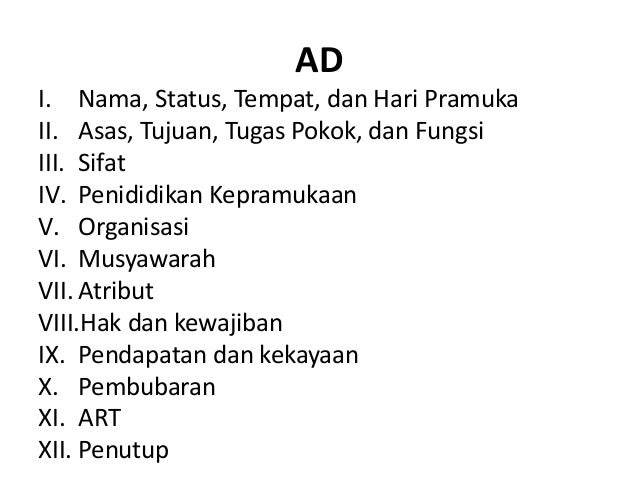 AD

I. Nama, Status, Tempat, dan Hari Pramuka
II. Asas, Tujuan, Tugas Pokok, dan Fungsi
III. Sifat
IV. Penididikan Kepramukaan
V. Organisasi
VI. Musyawarah
VII. Atribut
VIII. Hak dan kewajiban
IX. Pendapatan dan kekayaan
X. Pembubaran
XI. ART
XII. Penutup